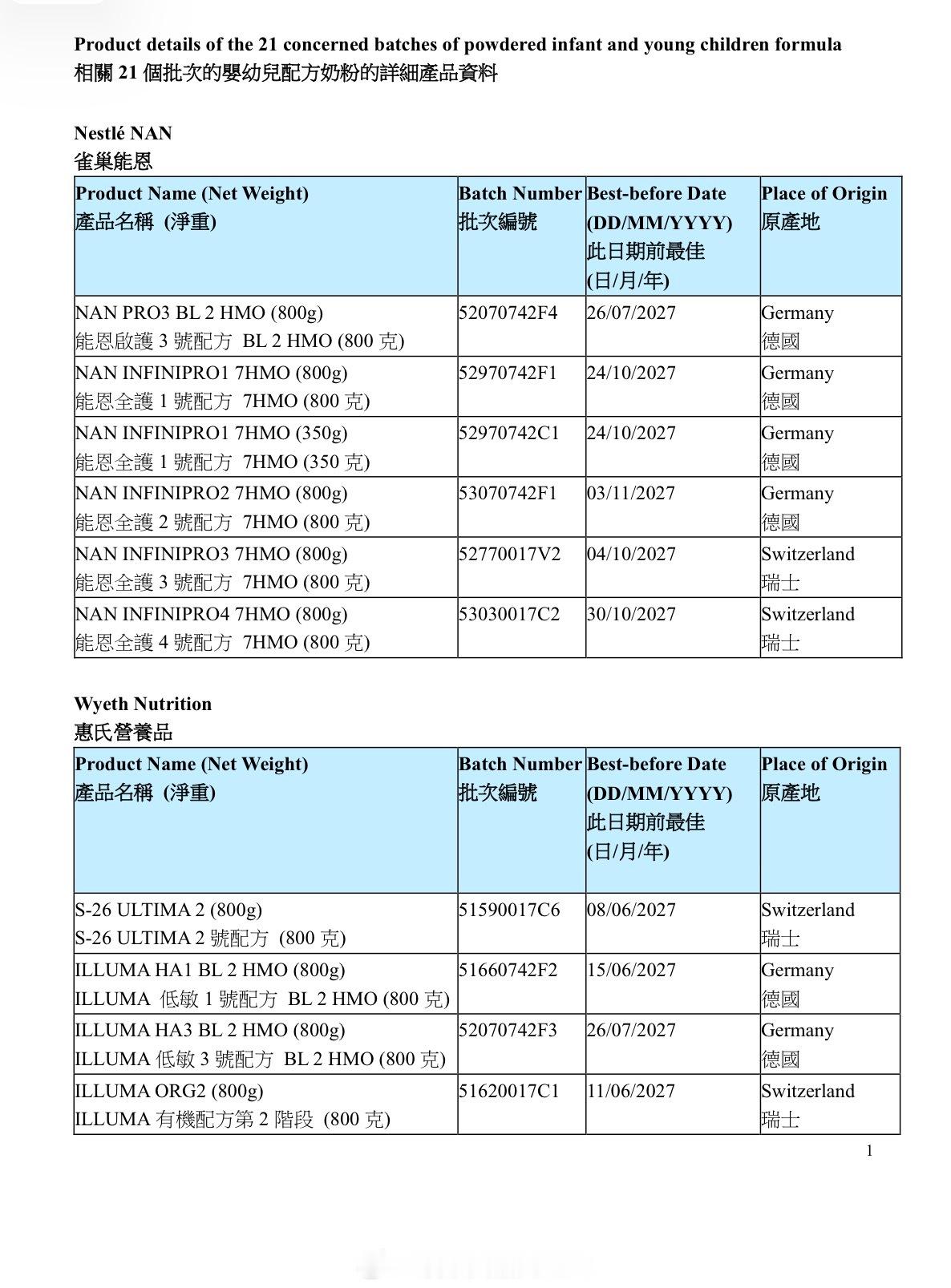 Product details of the 21 concerned batches of powdered infant and young children formula
相關 21 個批次的嬰幼兒配方奶粉的詳細產品資料

Nestlé NAN
雀巢能恩

| Product Name (Net Weight) 產品名稱 (淨重) | Batch Number 批次編號 | Best-before Date (DD/MM/YYYY) 此日期前最佳 (日/月/年) | Place of Origin 原產地 |
|---|---|---|---|
| NAN PRO3 BL 2 HMO (800g) 能恩啟護 3 號配方 BL 2 HMO (800 克) | 52070742F4 | 26/07/2027 | Germany 德國 |
| NAN INFINIPRO1 7HMO (800g) 能恩全護 1 號配方 7HMO (800 克) | 52970742F1 | 24/10/2027 | Germany 德國 |
| NAN INFINIPRO1 7HMO (350g) 能恩全護 1 號配方 7HMO (350 克) | 52970742C1 | 24/10/2027 | Germany 德國 |
| NAN INFINIPRO2 7HMO (800g) 能恩全護 2 號配方 7HMO (800 克) | 53070742F1 | 03/11/2027 | Germany 德國 |
| NAN INFINIPRO3 7HMO (800g) 能恩全護 3 號配方 7HMO (800 克) | 52770017V2 | 04/10/2027 | Switzerland 瑞士 |
| NAN INFINIPRO4 7HMO (800g) 能恩全護 4 號配方 7HMO (800 克) | 53030017C2 | 30/10/2027 | Switzerland 瑞士 |

Wyeth Nutrition
惠氏營養品

| Product Name (Net Weight) 產品名稱 (淨重) | Batch Number 批次編號 | Best-before Date (DD/MM/YYYY) 此日期前最佳 (日/月/年) | Place of Origin 原產地 |
|---|---|---|---|
| S-26 ULTIMA 2 (800g) S-26 ULTIMA 2 號配方 (800 克) | 51590017C6 | 08/06/2027 | Switzerland 瑞士 |
| ILLUMA HA1 BL 2 HMO (800g) ILLUMA 低敏 1 號配方 BL 2 HMO (800 克) | 51660742F2 | 15/06/2027 | Germany 德國 |
| ILLUMA HA3 BL 2 HMO (800g) ILLUMA 低敏 3 號配方 BL 2 HMO (800 克) | 52070742F3 | 26/07/2027 | Germany 德國 |
| ILLUMA ORG2 (800g) ILLUMA 有機配方第 2 階段 (800 克) | 51620017C1 | 11/06/2027 | Switzerland 瑞士 |

1